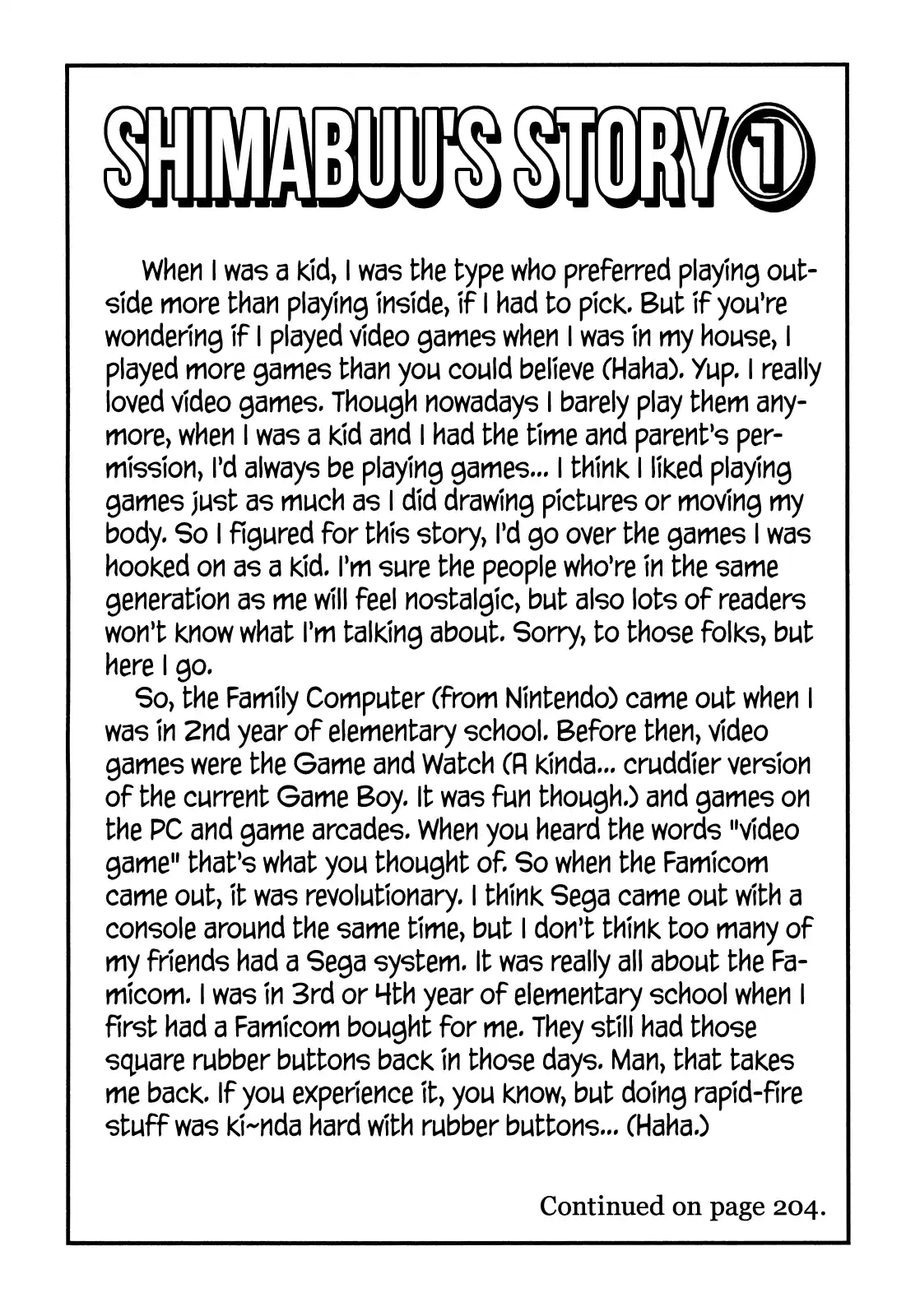 SHIMABUU'S STORY ①

When I was a kid, I was the type who preferred playing outside more than playing inside, if I had to pick. But if you're wondering if I played video games when I was in my house, I played more games than you could believe (Haha). Yup. I really loved video games. Though nowadays I barely play them anymore, when I was a kid and I had the time and parent's permission, I'd always be playing games... I think I liked playing games just as much as I did drawing pictures or moving my body. So I figured for this story, I'd go over the games I was hooked on as a kid. I'm sure the people who're in the same generation as me will feel nostalgic, but also lots of readers won't know what I'm talking about. Sorry, to those folks, but here I go.

So, the Family Computer (from Nintendo) came out when I was in 2nd year of elementary school. Before then, video games were the Game and Watch (A kinda... cruddier version of the current Game Boy. It was fun though.) and games on the PC and game arcades. When you heard the words "video game" that's what you thought of. So when the Famicom came out, it was revolutionary. I think Sega came out with a console around the same time, but I don't think too many of my friends had a Sega system. It was really all about the Famicom. I was in 3rd or 4th year of elementary school when I first had a Famicom bought for me. They still had those square rubber buttons back in those days. Man, that takes me back. If you experience it, you know, but doing rapid-fire stuff was ki~nda hard with rubber buttons... (Haha.)

Continued on page 204.